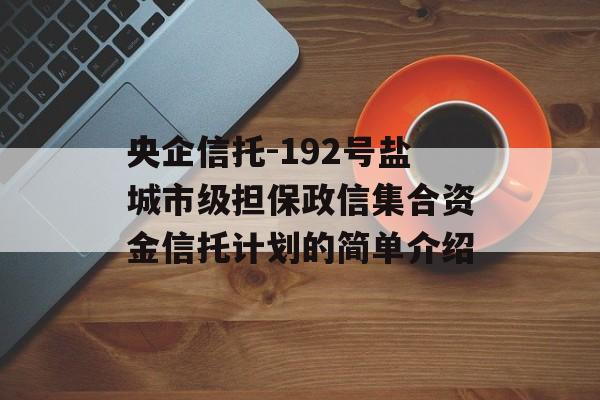 央企信托-192号盐城市级担保政信集合资金信托计划的简单介绍